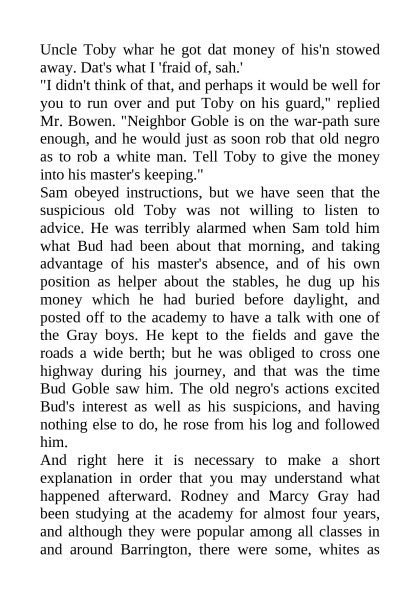 Uncle Toby whar he got dat money of his'n stowed away. Dat's what I 'fraid of, sah.'

"I didn't think of that, and perhaps it would be well for you to run over and put Toby on his guard," replied Mr. Bowen. "Neighbor Goble is on the war-path sure enough, and he would just as soon rob that old negro as to rob a white man. Tell Toby to give the money into his master's keeping."

Sam obeyed instructions, but we have seen that the suspicious old Toby was not willing to listen to advice. He was terribly alarmed when Sam told him what Bud had been about that morning, and taking advantage of his master's absence, and of his own position as helper about the stables, he dug up his money which he had buried before daylight, and posted off to the academy to have a talk with one of the Gray boys. He kept to the fields and gave the roads a wide berth; but he was obliged to cross one highway during his journey, and that was the time Bud Goble saw him. The old negro's actions excited Bud's interest as well as his suspicions, and having nothing else to do, he rose from his log and followed him.

And right here it is necessary to make a short explanation in order that you may understand what happened afterward. Rodney and Marcy Gray had been studying at the academy for almost four years, and although they were popular among all classes in and around Barrington, there were some, whites as